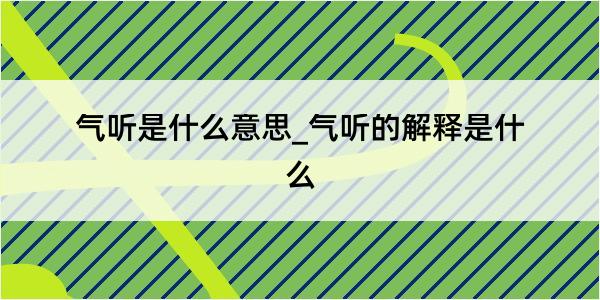 气听是什么意思_气听的解释是什么